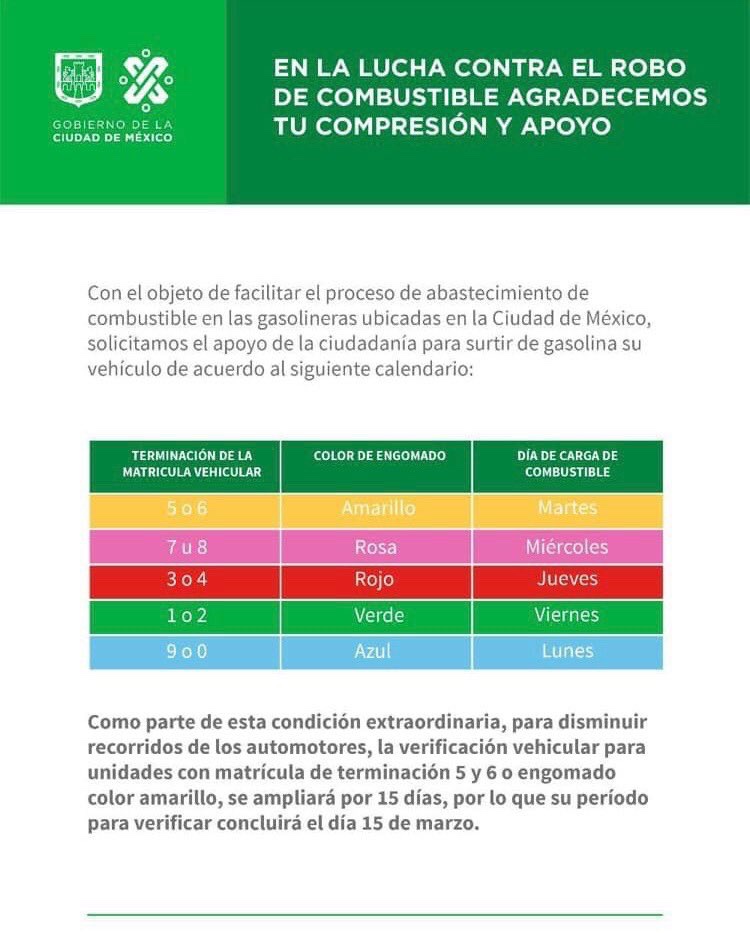 GOBIERNO DE LA CIUDAD DE MÉXICO

EN LA LUCHA CONTRA EL ROBO DE COMBUSTIBLE AGRADECEMOS TU COMPRESIÓN Y APOYO

Con el objeto de facilitar el proceso de abastecimiento de combustible en las gasolineras ubicadas en la Ciudad de México, solicitamos el apoyo de la ciudadanía para surtir de gasolina su vehículo de acuerdo al siguiente calendario:

| TERMINACIÓN DE LA MATRICULA VEHICULAR | COLOR DE ENGOMADO | DÍA DE CARGA DE COMBUSTIBLE |
|---|---|---|
| 5 o 6 | Amarillo | Martes |
| 7 u 8 | Rosa | Miércoles |
| 3 o 4 | Rojo | Jueves |
| 1 o 2 | Verde | Viernes |
| 9 o 0 | Azul | Lunes |

Como parte de esta condición extraordinaria, para disminuir recorridos de los automotores, la verificación vehicular para unidades con matrícula de terminación 5 y 6 o engomado color amarillo, se ampliará por 15 días, por lo que su período para verificar concluirá el día 15 de marzo.